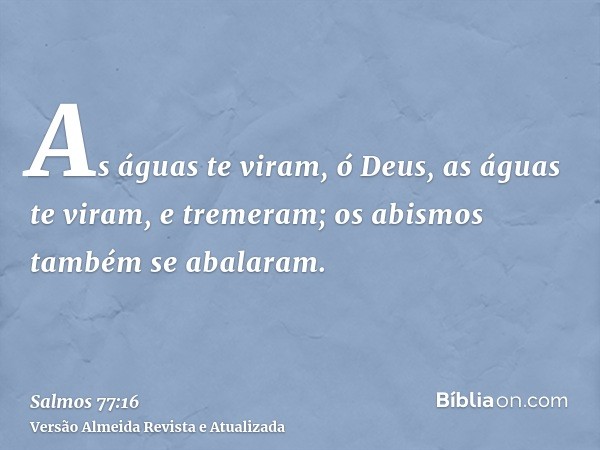 As águas te viram, ó Deus, as águas te viram, e tremeram; os abismos também se abalaram.

Salmos 77:16
Versão Almeida Revista e Atualizada

Bíbliaon.com